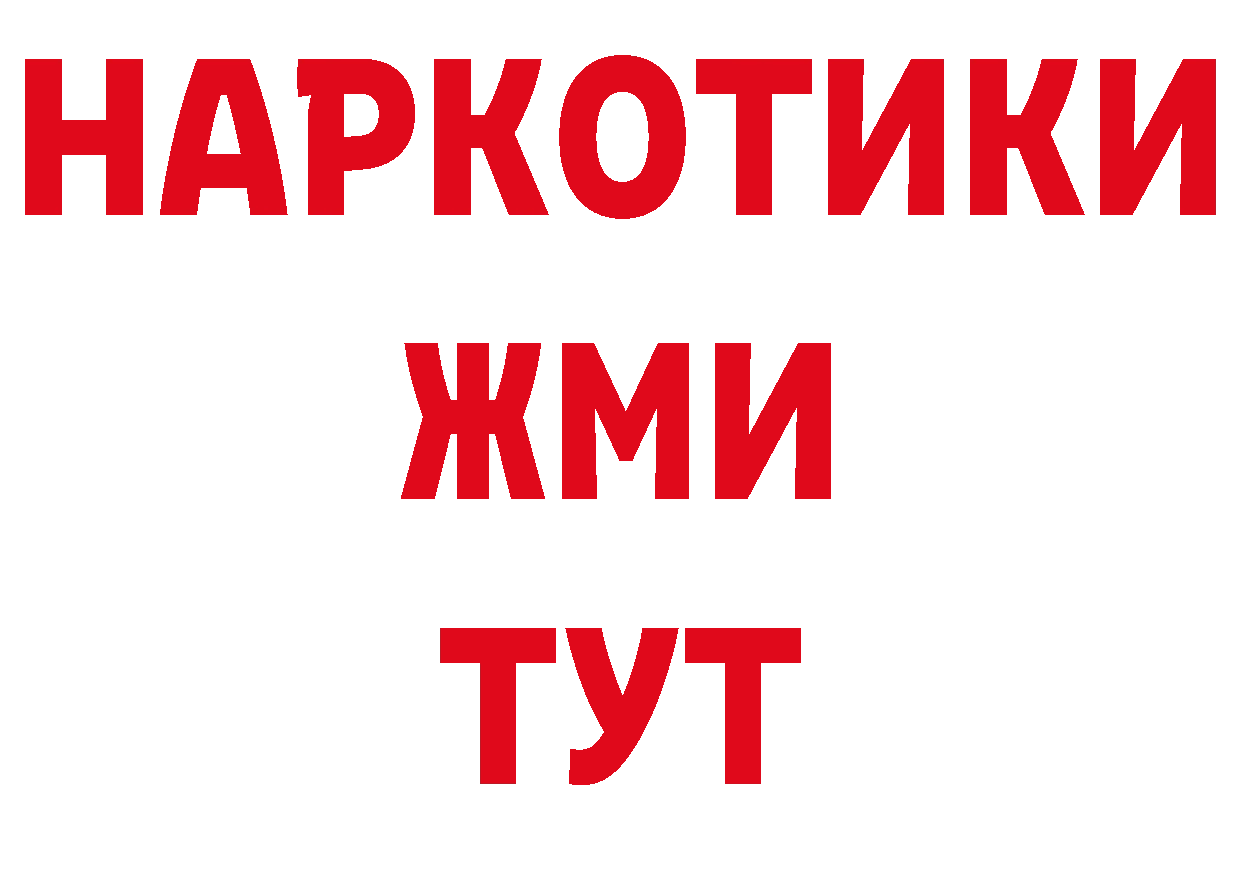 НАРКОТИКИ
ЖМИ
ТУТ